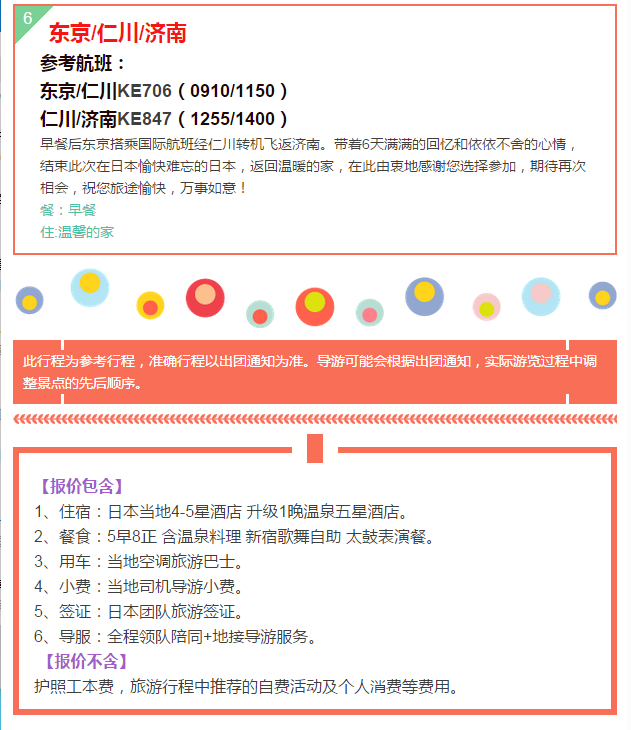 6

东京/仁川/济南

参考航班：

东京/仁川KE706（0910/1150）

仁川/济南KE847（1255/1400）

早餐后东京搭乘国际航班经仁川转机飞返济南。带着6天满满的回忆和依依不舍的心情，结束此次在日本愉快难忘的日本，返回温暖的家，在此由衷地感谢您选择参加，期待再次相会，祝您旅途愉快，万事如意！

餐：早餐

住:温馨的家

此行程为参考行程，准确行程以出团通知为准。导游可能会根据出团通知，实际游览过程中调整景点的先后顺序。

【报价包含】

1、住宿：日本当地4-5星酒店 升级1晚温泉五星酒店。

2、餐食：5早8正 含温泉料理 新宿歌舞自助 太鼓表演餐。

3、用车：当地空调旅游巴士。

4、小费：当地司机导游小费。

5、签证：日本团队旅游签证。

6、导服：全程领队陪同+地接导游服务。

【报价不含】

护照工本费，旅游行程中推荐的自费活动及个人消费等费用。